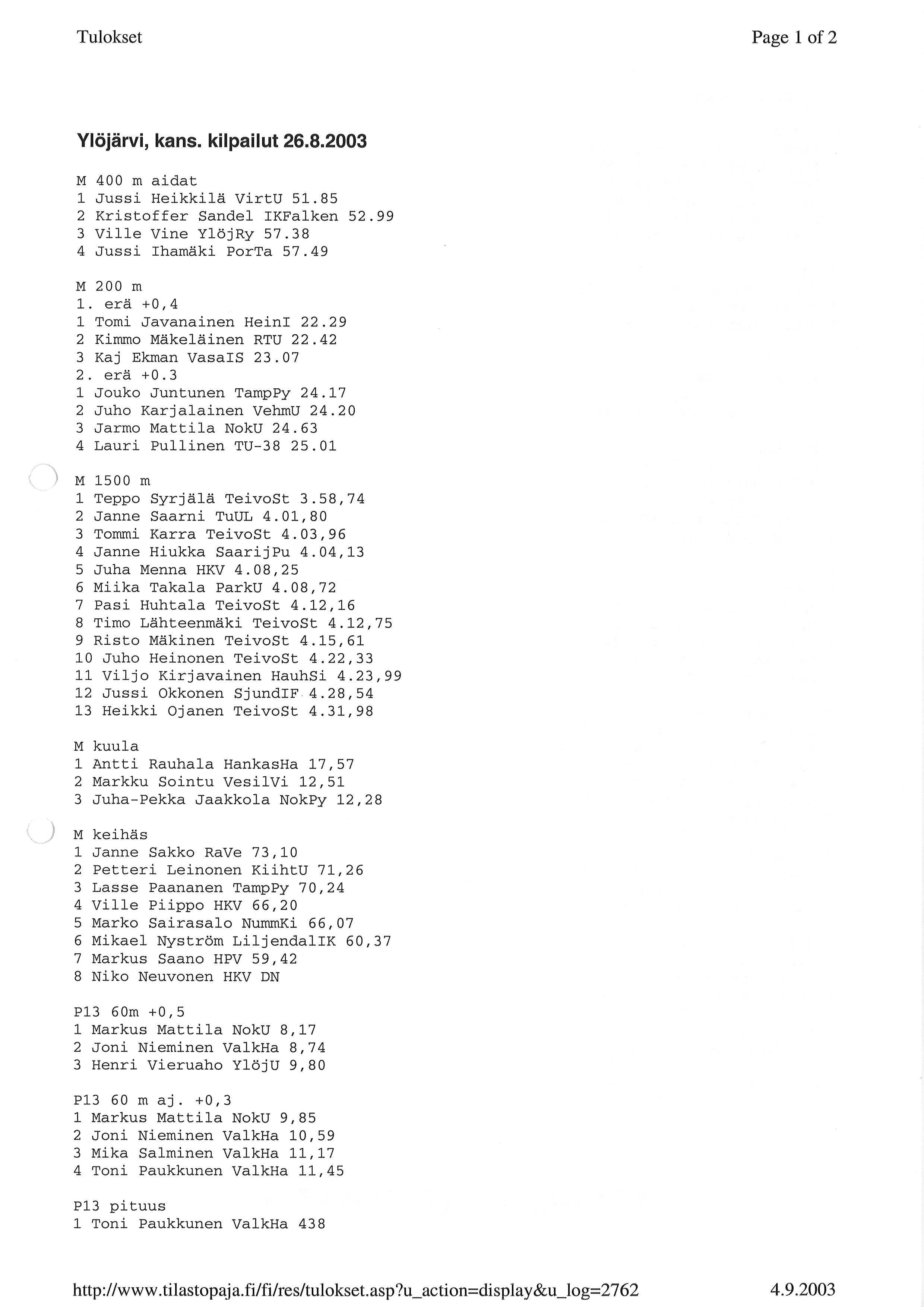 Tulokset

Page 1 of 2

Ylöjärvi, kans. kilpailut 26.8.2003

M 400 m aidat
1 Jussi Heikkilä VirtU 51.85
2 Kristoffer Sandel IKFalken 52.99
3 Ville Vine YlöjRy 57.38
4 Jussi Ihamäki PorTa 57.49

M 200 m
1. erä +0,4
1 Tomi Javanainen HeinI 22.29
2 Kimmo Mäkeläinen RTU 22.42
3 Kaj Ekman VasaIS 23.07
2. erä +0.3
1 Jouko Juntunen TampPy 24.17
2 Juho Karjalainen VehmU 24.20
3 Jarmo Mattila NokU 24.63
4 Lauri Pullinen TU-38 25.01

M 1500 m
1 Teppo Syrjälä TeivoSt 3.58,74
2 Janne Saarni TuUL 4.01,80
3 Tommi Karra TeivoSt 4.03,96
4 Janne Hiukka SaarijPu 4.04,13
5 Juha Menna HKV 4.08,25
6 Miika Takala ParkU 4.08,72
7 Pasi Huhtala TeivoSt 4.12,16
8 Timo Lähteenmäki TeivoSt 4.12,75
9 Risto Mäkinen TeivoSt 4.15,61
10 Juho Heinonen TeivoSt 4.22,33
11 Viljo Kirjavainen HauhSi 4.23,99
12 Jussi Okkonen SjundIF 4.28,54
13 Heikki Ojanen TeivoSt 4.31,98

M kuula
1 Antti Rauhala HankasHa 17,57
2 Markku Sointu VesilVi 12,51
3 Juha-Pekka Jaakkola NokPy 12,28

M keihäs
1 Janne Sakko RaVe 73,10
2 Petteri Leinonen KiihtU 71,26
3 Lasse Paananen TampPy 70,24
4 Ville Piippo HKV 66,20
5 Marko Sairasalo NummKi 66,07
6 Mikael Nyström LiljendalIK 60,37
7 Markus Saano HPV 59,42
8 Niko Neuvonen HKV DN

P13 60m +0,5
1 Markus Mattila NokU 8,17
2 Joni Nieminen ValkHa 8,74
3 Henri Vieruaho YlöjU 9,80

P13 60 m aj. +0,3
1 Markus Mattila NokU 9,85
2 Joni Nieminen ValkHa 10,59
3 Mika Salminen ValkHa 11,17
4 Toni Paukkunen ValkHa 11,45

P13 pituus
1 Toni Paukkunen ValkHa 438

http://www.tilastopaja.fi/fi/res/tulokset.asp?u_action=display&u_log=2762

4.9.2003